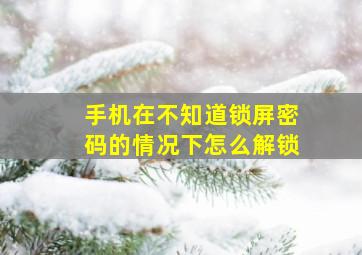 手机在不知道锁屏密码的情况下怎么解锁